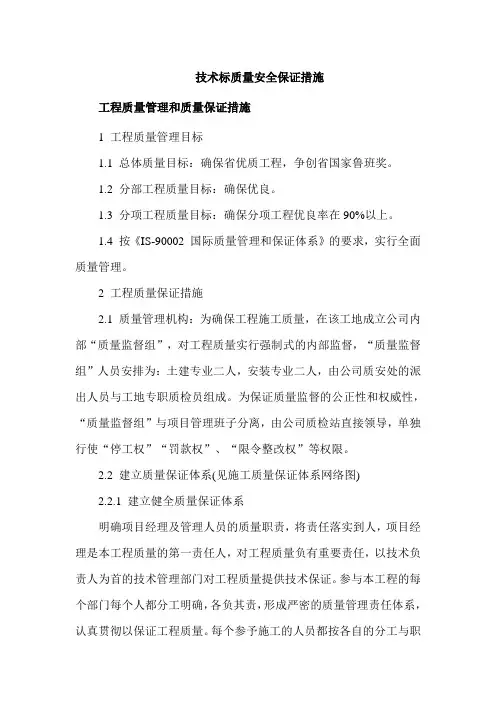 技术标质量安全保证措施

工程质量管理和质量保证措施

1 工程质量管理目标

1.1 总体质量目标：确保省优质工程，争创省国家鲁班奖。

1.2 分部工程质量目标：确保优良。

1.3 分项工程质量目标：确保分项工程优良率在90%以上。

1.4 按《IS-90002 国际质量管理和保证体系》的要求，实行全面质量管理。

2 工程质量保证措施

2.1 质量管理机构：为确保工程施工质量，在该工地成立公司内部“质量监督组”，对工程质量实行强制式的内部监督，“质量监督组”人员安排为：土建专业二人，安装专业二人，由公司质安处的派出人员与工地专职质检员组成。为保证质量监督的公正性和权威性，“质量监督组”与项目管理班子分离，由公司质检站直接领导，单独行使“停工权”“罚款权”、“限令整改权”等权限。

2.2 建立质量保证体系(见施工质量保证体系网络图)

2.2.1 建立健全质量保证体系

明确项目经理及管理人员的质量职责，将责任落实到人，项目经理是本工程质量的第一责任人，对工程质量负有重要责任，以技术负责人为首的技术管理部门对工程质量提供技术保证。参与本工程的每个部门每个人都分工明确，各负其责，形成严密的质量管理责任体系，认真贯彻以保证工程质量。每个参予施工的人员都按各自的分工与职